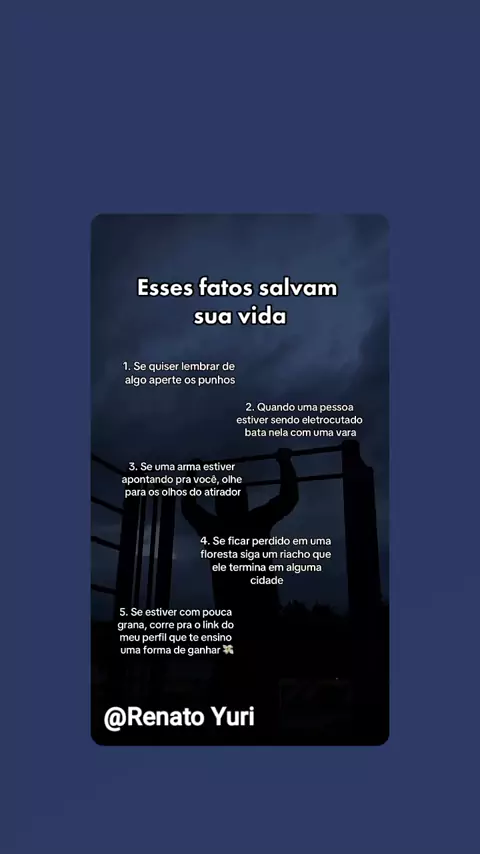 Esses fatos salvam sua vida

1. Se quiser lembrar de algo aperte os punhos

2. Quando uma pessoa estiver sendo eletrocutado bata nela com uma vara

3. Se uma arma estiver apontando pra você, olhe para os olhos do atirador

4. Se ficar perdido em uma floresta siga um riacho que ele termina em alguma cidade

5. Se estiver com pouca grana, corre pra o link do meu perfil que te ensino uma forma de ganhar 💸

@Renato Yuri